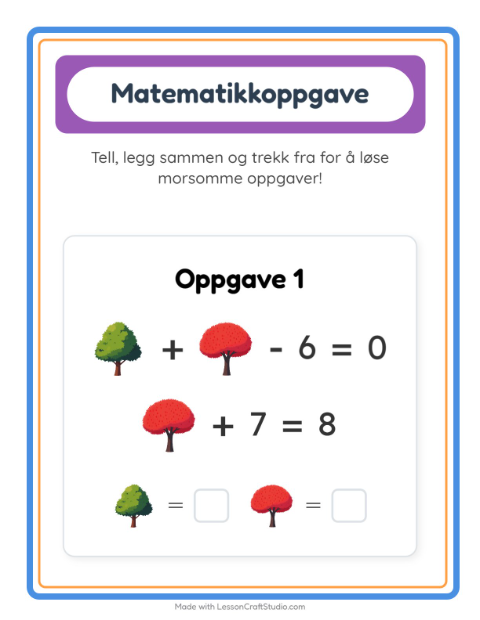 Matematikkoppgave

Tell, legg sammen og trekk fra for å løse morsomme oppgaver!

Oppgave 1

+ - 6 = 0

+ 7 = 8

= =

Made with LessonCraftStudio.com